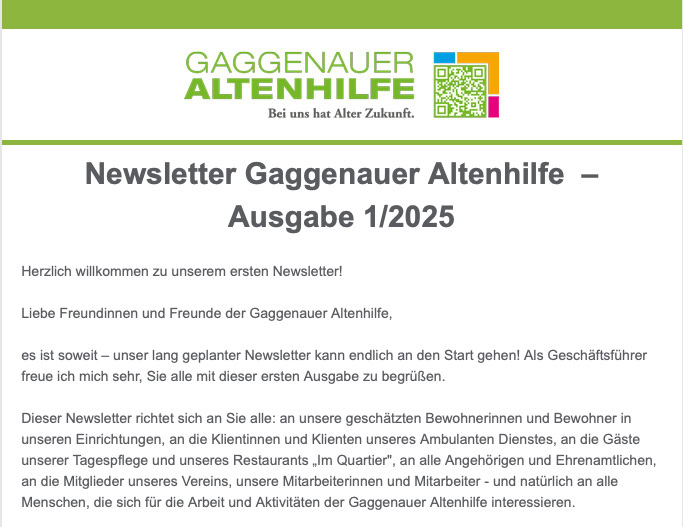 GAGGENAUER
ALTENHILFE
Bei uns hat Alter Zukunft.

Newsletter Gaggenauer Altenhilfe – Ausgabe 1/2025

Herzlich willkommen zu unserem ersten Newsletter!

Liebe Freundinnen und Freunde der Gaggenauer Altenhilfe,

es ist soweit – unser lang geplanter Newsletter kann endlich an den Start gehen! Als Geschäftsführer freue ich mich sehr, Sie alle mit dieser ersten Ausgabe zu begrüßen.

Dieser Newsletter richtet sich an Sie alle: an unsere geschätzten Bewohnerinnen und Bewohner in unseren Einrichtungen, an die Klientinnen und Klienten unseres Ambulanten Dienstes, an die Gäste unserer Tagespflege und unseres Restaurants „Im Quartier", an alle Angehörigen und Ehrenamtlichen, an die Mitglieder unseres Vereins, unsere Mitarbeiterinnen und Mitarbeiter - und natürlich an alle Menschen, die sich für die Arbeit und Aktivitäten der Gaggenauer Altenhilfe interessieren.